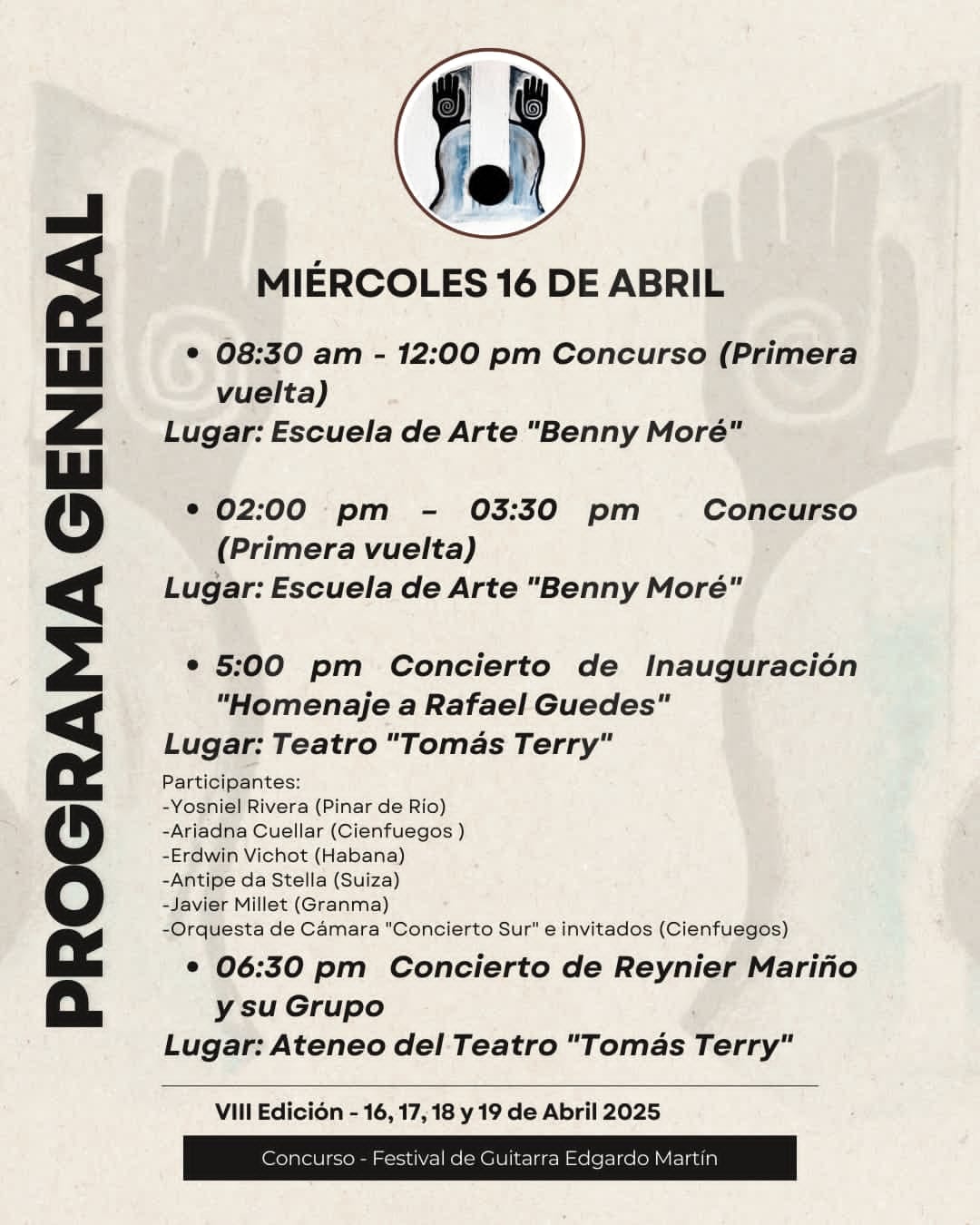 PROGRAMA GENERAL

MIÉRCOLES 16 DE ABRIL

• 08:30 am - 12:00 pm Concurso (Primera vuelta)
Lugar: Escuela de Arte "Benny Moré"

• 02:00 pm – 03:30 pm Concurso (Primera vuelta)
Lugar: Escuela de Arte "Benny Moré"

• 5:00 pm Concierto de Inauguración "Homenaje a Rafael Guedes"
Lugar: Teatro "Tomás Terry"

Participantes:
-Yosniel Rivera (Pinar de Río)
-Ariadna Cuellar (Cienfuegos )
-Erdwin Vichot (Habana)
-Antipe da Stella (Suiza)
-Javier Millet (Granma)
-Orquesta de Cámara "Concierto Sur" e invitados (Cienfuegos)

• 06:30 pm Concierto de Reynier Mariño y su Grupo
Lugar: Ateneo del Teatro "Tomás Terry"

VIII Edición - 16, 17, 18 y 19 de Abril 2025

Concurso - Festival de Guitarra Edgardo Martín